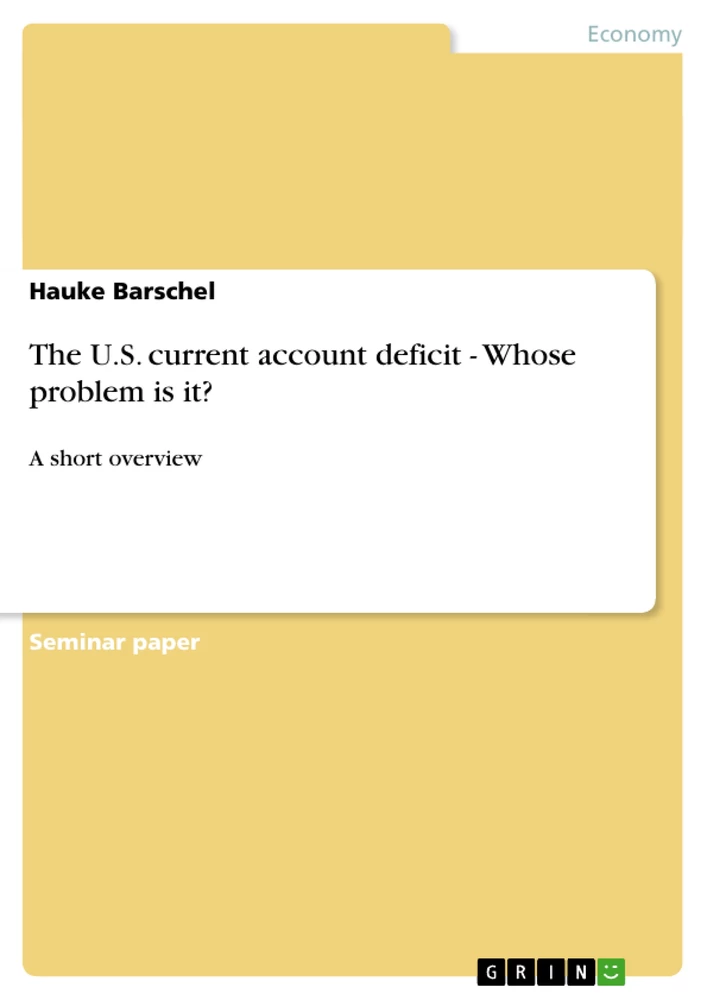 Economy

Hauke Barschel

The U.S. current account deficit - Whose problem is it?

A short overview

Seminar paper

GRIN